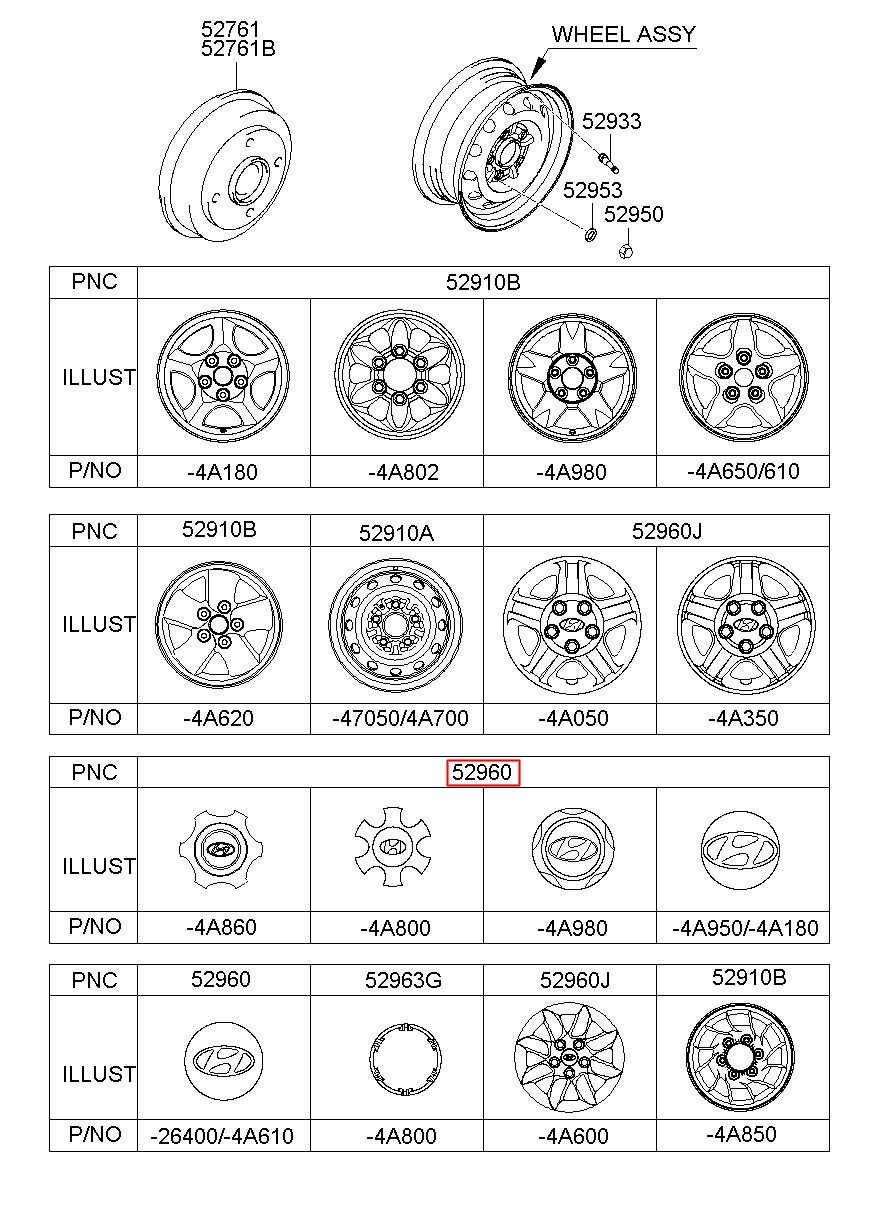 52761
52761B

WHEEL ASSY
52933
52953
52950

| PNC | 52910B | | | |
|---|---|---|---|---|
| ILLUST | | | | |
| P/NO | -4A180 | -4A802 | -4A980 | -4A650/610 |

| PNC | 52910B | 52910A | 52960J | |
|---|---|---|---|---|
| ILLUST | | | | |
| P/NO | -4A620 | -47050/4A700 | -4A050 | -4A350 |

| PNC | 52960 | | | |
|---|---|---|---|---|
| ILLUST | | | | |
| P/NO | -4A860 | -4A800 | -4A980 | -4A950/-4A180 |

| PNC | 52960 | 52963G | 52960J | 52910B |
|---|---|---|---|---|
| ILLUST | | | | |
| P/NO | -26400/-4A610 | -4A800 | -4A600 | -4A850 |